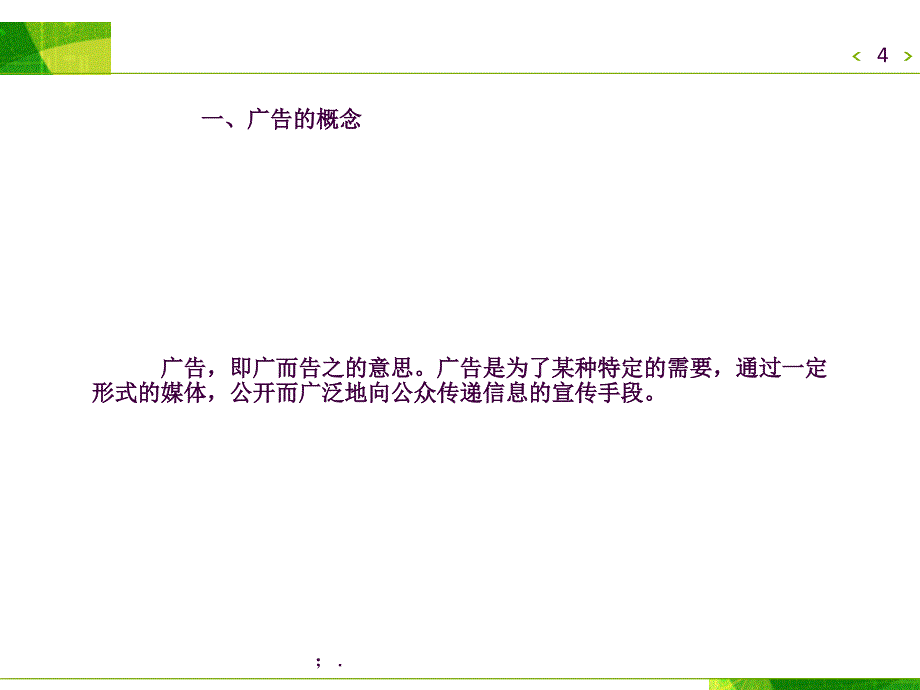 < 4 >

一、广告的概念

广告，即广而告之的意思。广告是为了某种特定的需要，通过一定形式的媒体，公开而广泛地向公众传递信息的宣传手段。

; .